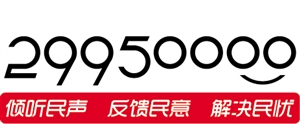 29950000

倾听民声 反馈民意 解决民忧